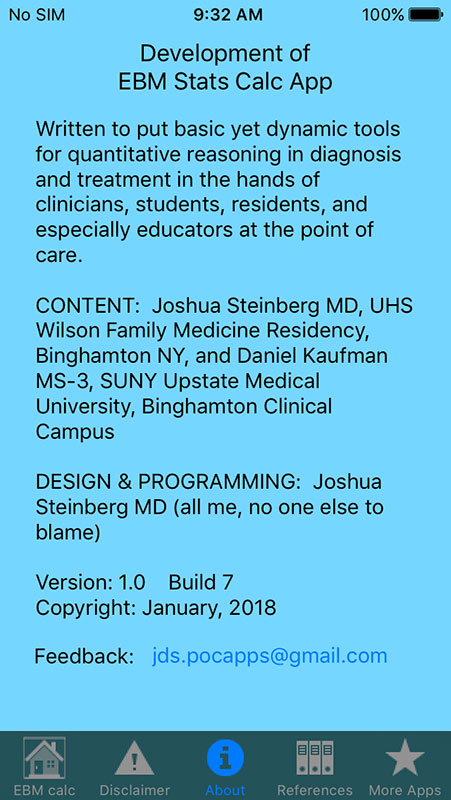 No SIM 9:32 AM 100%

Development of
EBM Stats Calc App

Written to put basic yet dynamic tools for quantitative reasoning in diagnosis and treatment in the hands of clinicians, students, residents, and especially educators at the point of care.

CONTENT: Joshua Steinberg MD, UHS Wilson Family Medicine Residency, Binghamton NY, and Daniel Kaufman MS-3, SUNY Upstate Medical University, Binghamton Clinical Campus

DESIGN & PROGRAMMING: Joshua Steinberg MD (all me, no one else to blame)

Version: 1.0 Build 7
Copyright: January, 2018

Feedback: jds.pocapps@gmail.com

EBM calc Disclaimer About References More Apps